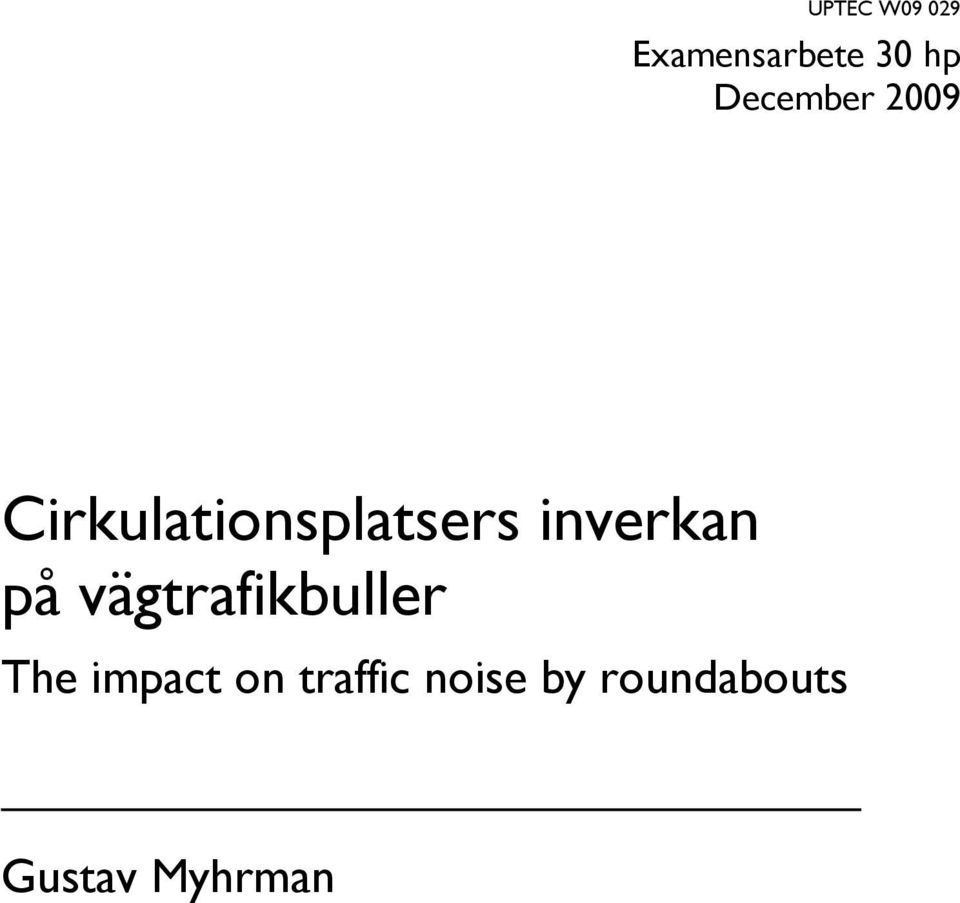 UPTEC W09 029

Examensarbete 30 hp
December 2009

Cirkulationsplatsers inverkan på vägtrafikbuller

The impact on traffic noise by roundabouts

Gustav Myhrman